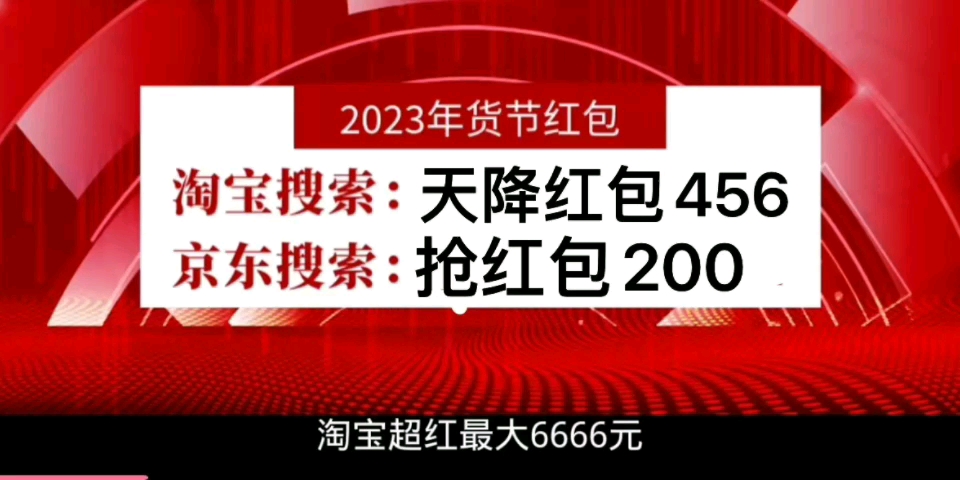 2023年货节红包

淘宝搜索：天降红包456

京东搜索：抢红包200

淘宝超红最大6666元